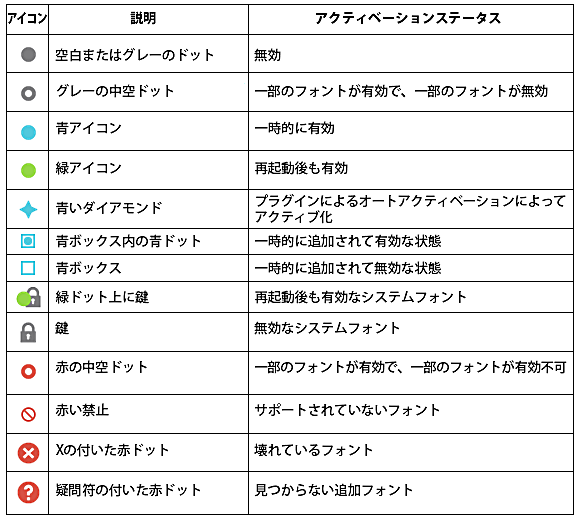 | アイコン | 説明 | アクティベーションステータス |
|---|---|---|
| | 空白またはグレーのドット | 無効 |
| | グレーの中空ドット | 一部のフォントが有効で、一部のフォントが無効 |
| | 青アイコン | 一時的に有効 |
| | 緑アイコン | 再起動後も有効 |
| | 青いダイアモンド | プラグインによるオートアクティベーションによってアクティブ化 |
| | 青ボックス内の青ドット | 一時的に追加されて有効な状態 |
| | 青ボックス | 一時的に追加されて無効な状態 |
| | 緑ドット上に鍵 | 再起動後も有効なシステムフォント |
| | 鍵 | 無効なシステムフォント |
| | 赤の中空ドット | 一部のフォントが有効で、一部のフォントが有効不可 |
| | 赤い禁止 | サポートされていないフォント |
| | Xの付いた赤ドット | 壊れているフォント |
| | 疑問符の付いた赤ドット | 見つからない追加フォント |